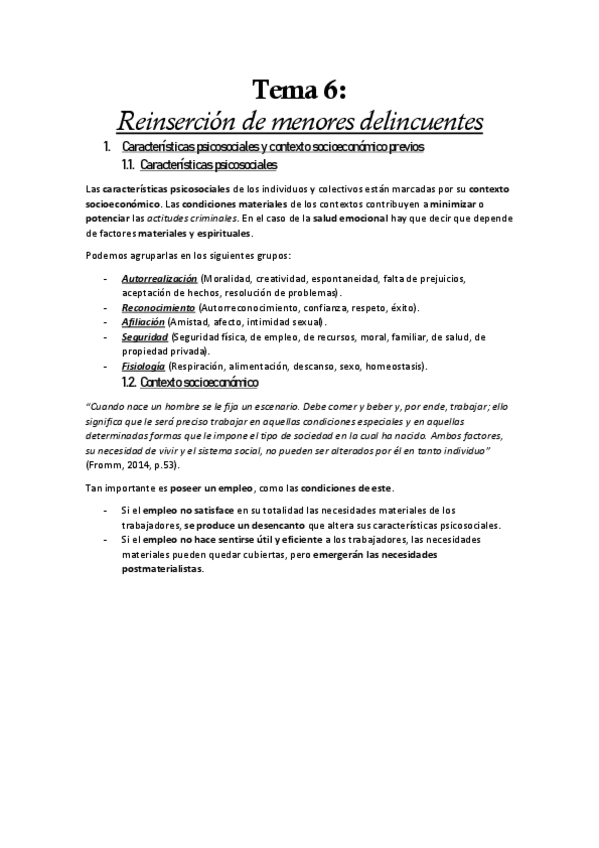 Tema 6:
Reinserción de menores delincuentes

1. Características psicosociales y contexto socioeconómico previos
1.1. Características psicosociales

Las características psicosociales de los individuos y colectivos están marcadas por su contexto socioeconómico. Las condiciones materiales de los contextos contribuyen a minimizar o potenciar las actitudes criminales. En el caso de la salud emocional hay que decir que depende de factores materiales y espirituales.

Podemos agruparlas en los siguientes grupos:

- Autorrealización (Moralidad, creatividad, espontaneidad, falta de prejuicios, aceptación de hechos, resolución de problemas).
- Reconocimiento (Autorreconocimiento, confianza, respeto, éxito).
- Afiliación (Amistad, afecto, intimidad sexual).
- Seguridad (Seguridad física, de empleo, de recursos, moral, familiar, de salud, de propiedad privada).
- Fisiología (Respiración, alimentación, descanso, sexo, homeostasis).

1.2. Contexto socioeconómico

"Cuando nace un hombre se le fija un escenario. Debe comer y beber y, por ende, trabajar; ello significa que le será preciso trabajar en aquellas condiciones especiales y en aquellas determinadas formas que le impone el tipo de sociedad en la cual ha nacido. Ambos factores, su necesidad de vivir y el sistema social, no pueden ser alterados por él en tanto individuo" (Fromm, 2014, p.53).

Tan importante es poseer un empleo, como las condiciones de este.

- Si el empleo no satisface en su totalidad las necesidades materiales de los trabajadores, se produce un desencanto que altera sus características psicosociales.
- Si el empleo no hace sentirse útil y eficiente a los trabajadores, las necesidades materiales pueden quedar cubiertas, pero emergerán las necesidades postmaterialistas.